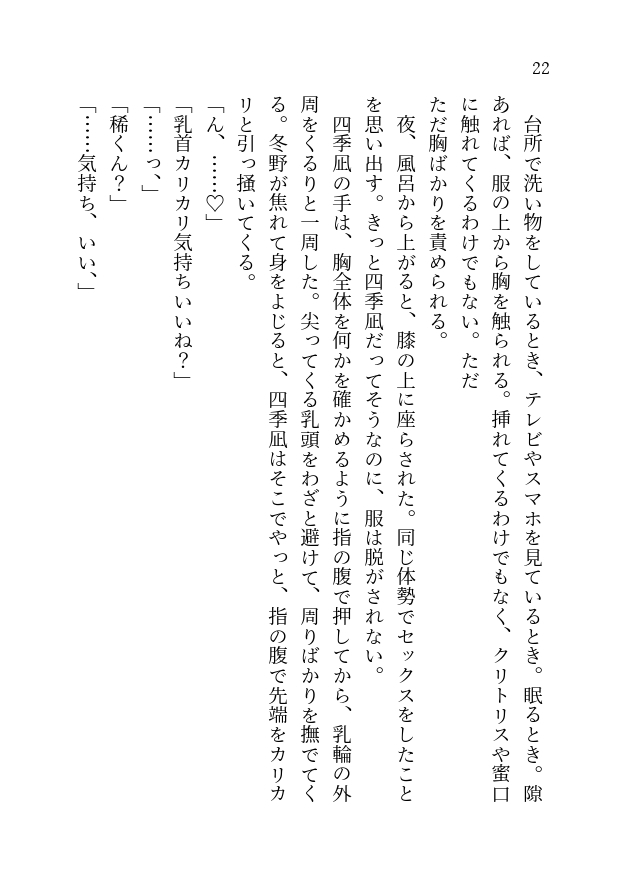 22

台所で洗い物をしているとき、テレビやスマホを見ているとき。眠るとき。隙あれば、服の上から胸を触られる。挿れてくるわけでもなく、クリトリスや蜜口に触れてくるわけでもない。ただただ胸ばかりを責められる。

夜、風呂から上がると、膝の上に座らされた。同じ体勢でセックスをしたことを思い出す。きっと四季凪だってそうなのに、服は脱がされない。

四季凪の手は、胸全体を何かを確かめるように指の腹で押してから、乳輪の外周をくるりと一周した。尖ってくる乳頭をわざと避けて、周りばかりを撫でてくる。冬野が焦れて身をよじると、四季凪はそこでやっと、指の腹で先端をカリカリと引っ掻いてくる。

「ん、……♡」
「乳首カリカリ気持ちいいね？」
「……っ、」
「稀くん？」
「……気持ち、いい、」